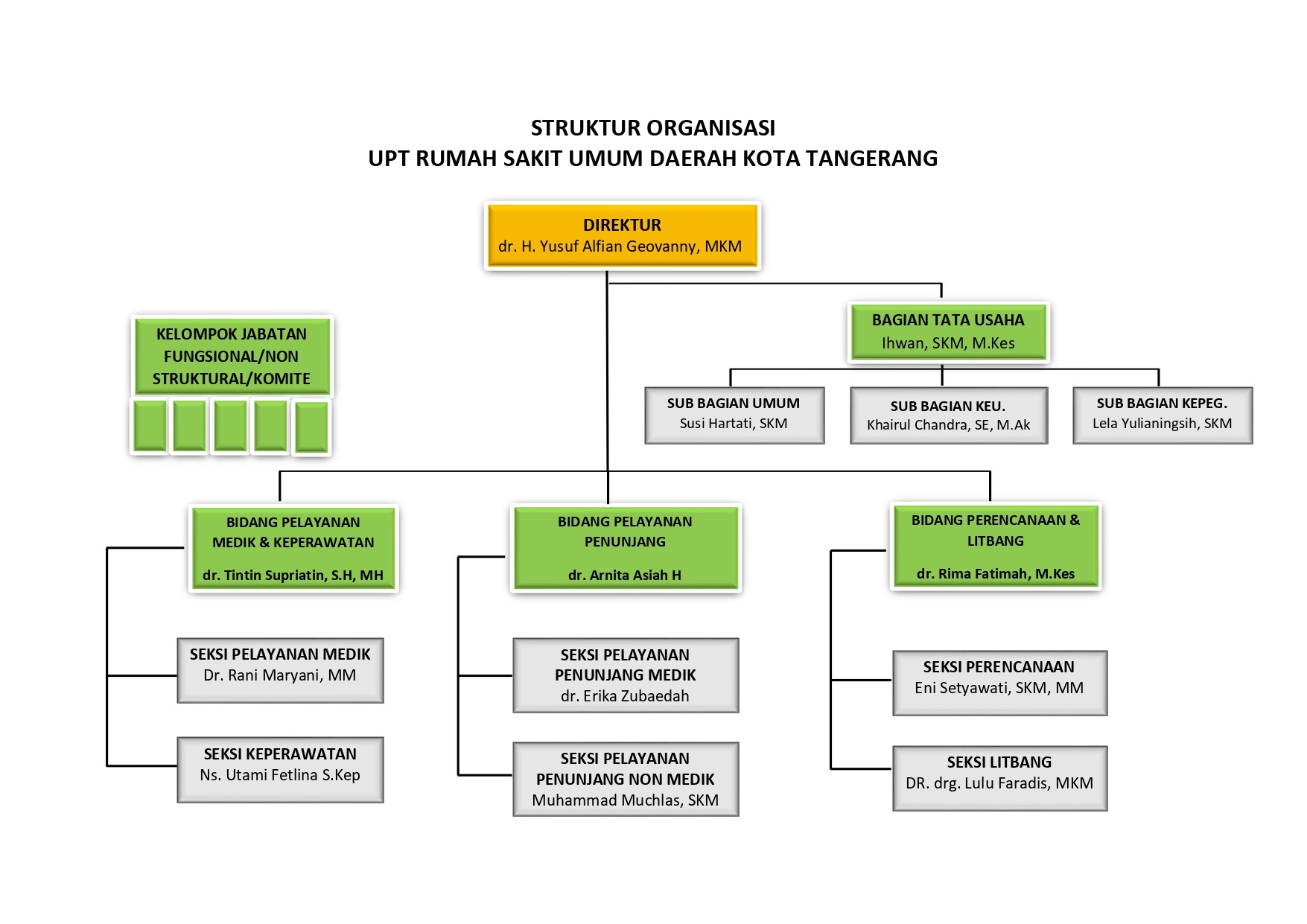 STRUKTUR ORGANISASI
UPT RUMAH SAKIT UMUM DAERAH KOTA TANGERANG

DIREKTUR
dr. H. Yusuf Alfian Geovanny, MKM

KELOMPOK JABATAN FUNGSIONAL/NON STRUKTURAL/KOMITE

BAGIAN TATA USAHA
Ihwan, SKM, M.Kes

SUB BAGIAN UMUM
Susi Hartati, SKM

SUB BAGIAN KEU.
Khairul Chandra, SE, M.Ak

SUB BAGIAN KEPEG.
Lela Yulianingsih, SKM

BIDANG PELAYANAN MEDIK & KEPERAWATAN
dr. Tintin Supriatin, S.H, MH

SEKSI PELAYANAN MEDIK
Dr. Rani Maryani, MM

SEKSI KEPERAWATAN
Ns. Utami Fetlina S.Kep

BIDANG PELAYANAN PENUNJANG
dr. Arnita Asiah H

SEKSI PELAYANAN PENUNJANG MEDIK
dr. Erika Zubaedah

SEKSI PELAYANAN PENUNJANG NON MEDIK
Muhammad Muchlas, SKM

BIDANG PERENCANAAN & LITBANG
dr. Rima Fatimah, M.Kes

SEKSI PERENCANAAN
Eni Setyawati, SKM, MM

SEKSI LITBANG
DR. drg. Lulu Faradis, MKM